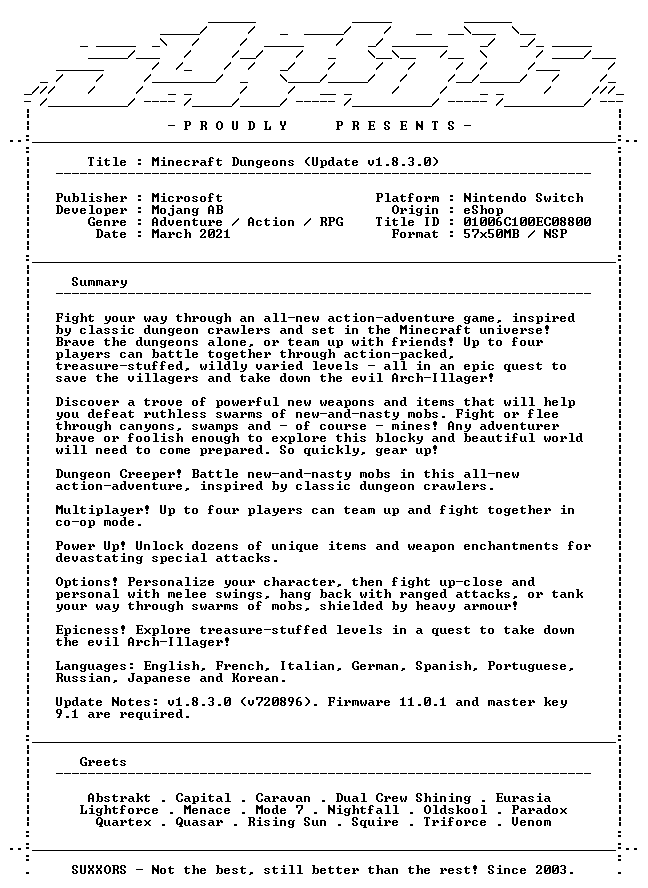 - P R O U D L Y   P R E S E N T S -

Title : Minecraft Dungeons (Update v1.8.3.0)

Publisher : Microsoft
Developer : Mojang AB
Genre : Adventure / Action / RPG
Date : March 2021

Platform : Nintendo Switch
Origin : eShop
Title ID : 01006C100EC08800
Format : 57x50MB / NSP

Summary

Fight your way through an all-new action-adventure game, inspired by classic dungeon crawlers and set in the Minecraft universe! Brave the dungeons alone, or team up with friends! Up to four players can battle together through action-packed, treasure-stuffed, wildly varied levels - all in an epic quest to save the villagers and take down the evil Arch-Illager!

Discover a trove of powerful new weapons and items that will help you defeat ruthless swarms of new-and-nasty mobs. Fight or flee through canyons, swamps and - of course - mines! Any adventurer brave or foolish enough to explore this blocky and beautiful world will need to come prepared. So quickly, gear up!

Dungeon Creeper! Battle new-and-nasty mobs in this all-new action-adventure, inspired by classic dungeon crawlers.

Multiplayer! Up to four players can team up and fight together in co-op mode.

Power Up! Unlock dozens of unique items and weapon enchantments for devastating special attacks.

Options! Personalize your character, then fight up-close and personal with melee swings, hang back with ranged attacks, or tank your way through swarms of mobs, shielded by heavy armour!

Epicness! Explore treasure-stuffed levels in a quest to take down the evil Arch-Illager!

Languages: English, French, Italian, German, Spanish, Portuguese, Russian, Japanese and Korean.

Update Notes: v1.8.3.0 (v720896). Firmware 11.0.1 and master key 9.1 are required.

Greets

Abstrakt . Capital . Caravan . Dual Crew Shining . Eurasia
Lightforce . Menace . Mode 7 . Nightfall . Oldskool . Paradox
Quartex . Quasar . Rising Sun . Squire . Triforce . Venom

SUXXORS - Not the best, still better than the rest! Since 2003.